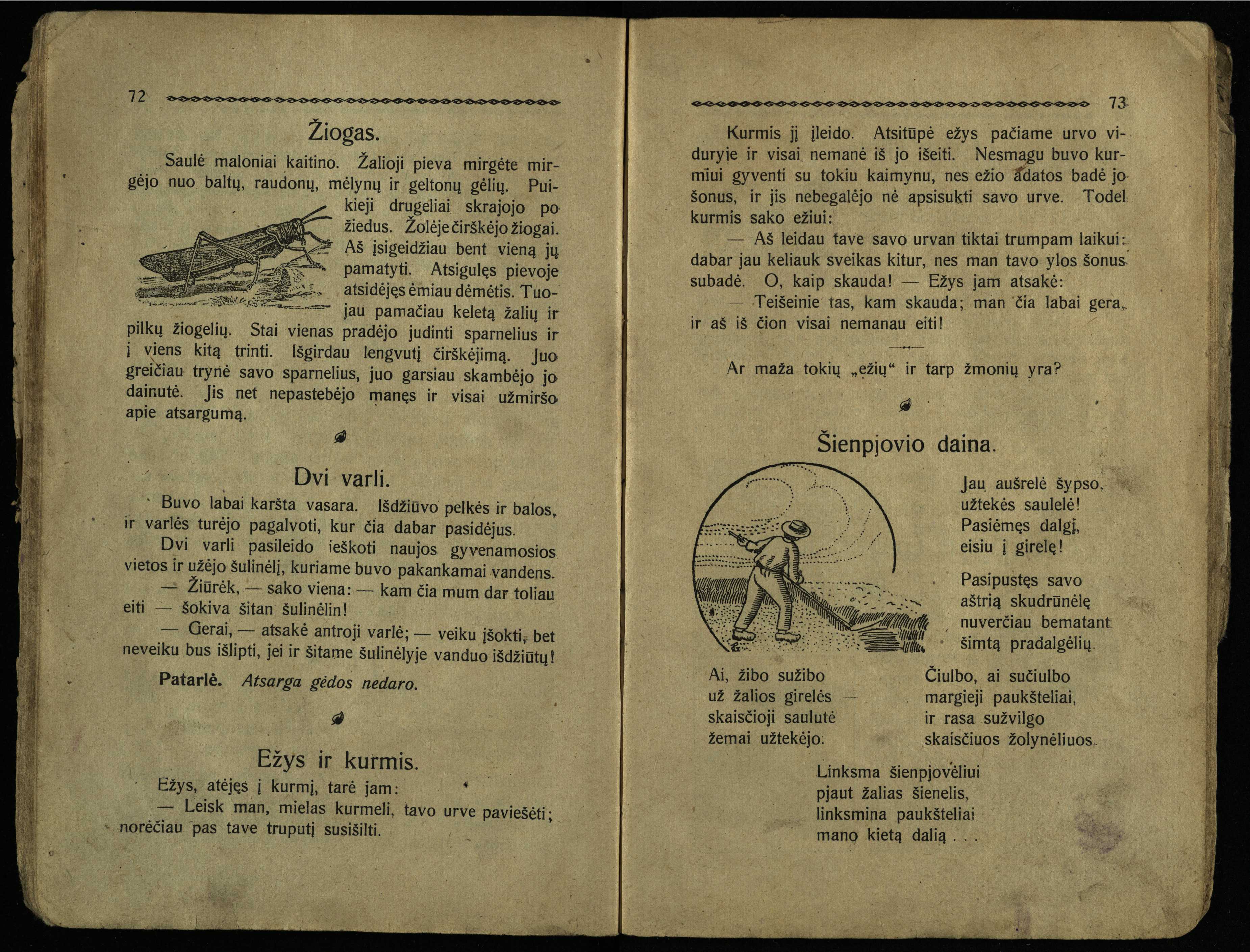 72

Žiogas.

Saulė maloniai kaitino. Žalioji pieva mirgėte mirgėjo nuo baltų, raudonų, mėlynų ir geltonų gėlių. Puikieji drugeliai skrajojo po žiedus. Žolėje čirškėjo žiogai. Aš įsigeidžiau bent vieną jų pamatyti. Atsigulęs pievoje atsidėjęs ėmiau dėmėtis. Tuojau pamačiau keletą žalių ir pilkų žiogelių. Stai vienas pradėjo judinti sparnelius ir į viens kitą trinti. Išgirdau lengvutį čirškėjimą. Juo greičiau trynė savo sparnelius, juo garsiau skambėjo jo dainutė. Jis net nepastebėjo manęs ir visai užmiršo apie atsargumą.

Dvi varli.

Buvo labai karšta vasara. Išdžiūvo pelkės ir balos, ir varlės turėjo pagalvoti, kur čia dabar pasidėjus.

Dvi varli pasileido ieškoti naujos gyvenamosios vietos ir užėjo šulinėlį, kuriame buvo pakankamai vandens.

— Žiūrėk, — sako viena: — kam čia mum dar toliau eiti — šokiva šitan šulinėlin!

— Gerai, — atsakė antroji varlė; — veiku įšokti, bet neveiku bus išlipti, jei ir šitame šulinėlyje vanduo išdžiūtų!

Patarlė. Atsarga gėdos nedaro.

Ežys ir kurmis.

Ežys, atėjęs į kurmį, tarė jam:

— Leisk man, mielas kurmeli, tavo urve paviešėti; norėčiau pas tave truputį susišilti.

73

Kurmis jį įleido. Atsitūpė ežys pačiame urvo viduryje ir visai nemanė iš jo išeiti. Nesmagu buvo kurmiui gyventi su tokiu kaimynu, nes ežio adatos badė jo šonus, ir jis nebegalėjo nė apsisukti savo urve. Todel kurmis sako ežiui:

— Aš leidau tave savo urvan tiktai trumpam laikui: dabar jau keliauk sveikas kitur, nes man tavo ylos šonus subadė. O, kaip skauda! — Ežys jam atsakė:

— Teišeinie tas, kam skauda; man čia labai gera, ir aš iš čion visai nemanau eiti!

Ar maža tokių „ežių“ ir tarp žmonių yra?

Šienpjovio daina.

Jau aušrelė šypso,
užtekės saulelė!
Pasiėmęs dalgį,
eisiu į girelę!

Pasipustęs savo
aštrią skudrūnėlę
nuverčiau bematant
šimtą pradalgėlių.

Ai, žibo sužibo
už žalios girelės —
skaisčioji saulutė
žemai užtekėjo.

Čiulbo, ai sučiulbo
margieji paukšteliai,
ir rasa sužvilgo
skaisčiuos žolynėliuos.

Linksma šienpjovėliui
pjaut žalias šienelis,
linksmina paukšteliai
mano kietą dalią . . .